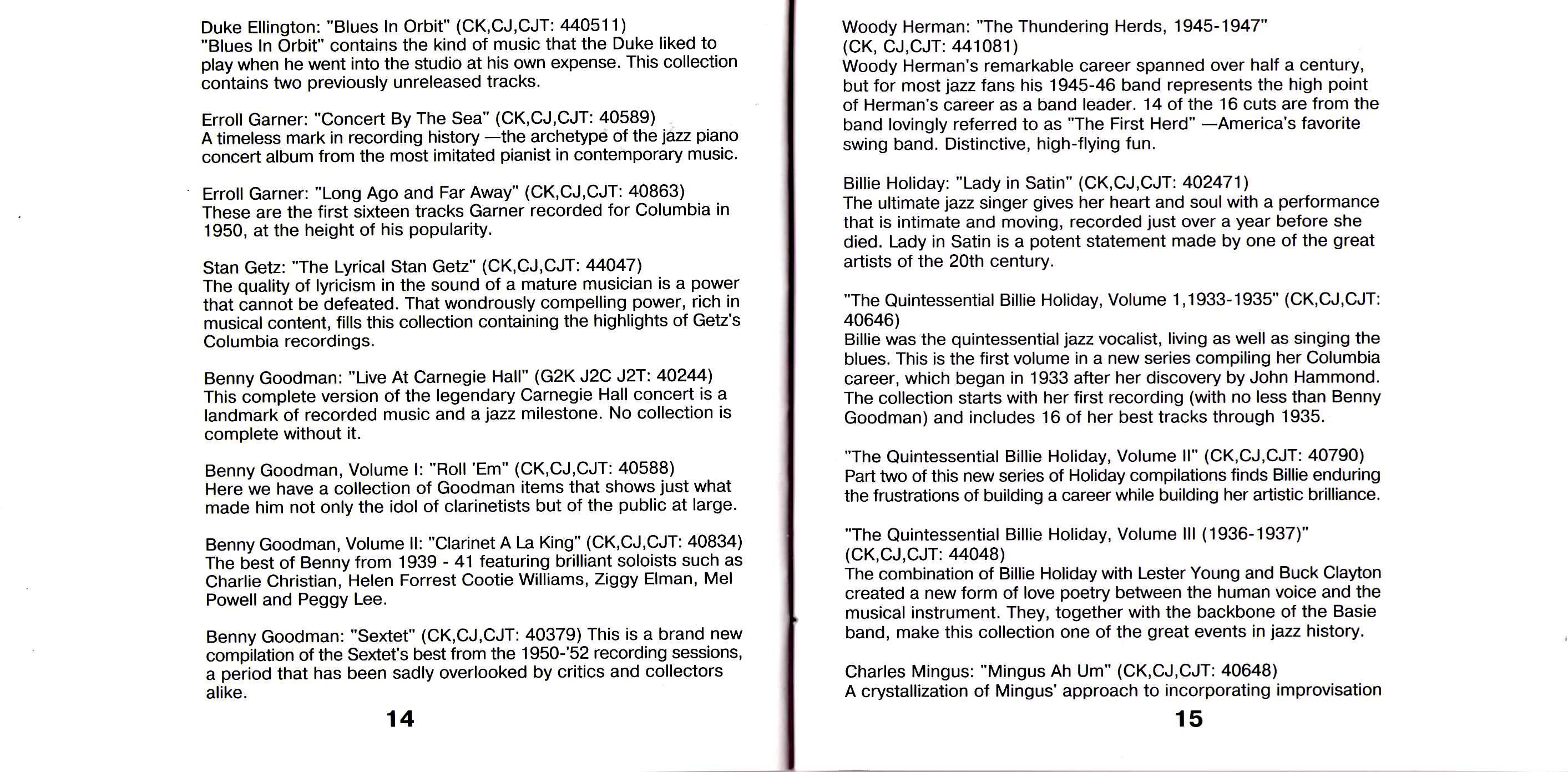 Duke Ellington: "Blues In Orbit" (CK,CJ,CJT: 440511)
"Blues In Orbit" contains the kind of music that the Duke liked to play when he went into the studio at his own expense. This collection contains two previously unreleased tracks.

Erroll Garner: "Concert By The Sea" (CK,CJ,CJT: 40589)
A timeless mark in recording history —the archetype of the jazz piano concert album from the most imitated pianist in contemporary music.

Erroll Garner: "Long Ago and Far Away" (CK,CJ,CJT: 40863)
These are the first sixteen tracks Garner recorded for Columbia in 1950, at the height of his popularity.

Stan Getz: "The Lyrical Stan Getz" (CK,CJ,CJT: 44047)
The quality of lyricism in the sound of a mature musician is a power that cannot be defeated. That wondrously compelling power, rich in musical content, fills this collection containing the highlights of Getz's Columbia recordings.

Benny Goodman: "Live At Carnegie Hall" (G2K J2C J2T: 40244)
This complete version of the legendary Carnegie Hall concert is a landmark of recorded music and a jazz milestone. No collection is complete without it.

Benny Goodman, Volume I: "Roll 'Em" (CK,CJ,CJT: 40588)
Here we have a collection of Goodman items that shows just what made him not only the idol of clarinetists but of the public at large.

Benny Goodman, Volume II: "Clarinet A La King" (CK,CJ,CJT: 40834)
The best of Benny from 1939 - 41 featuring brilliant soloists such as Charlie Christian, Helen Forrest Cootie Williams, Ziggy Elman, Mel Powell and Peggy Lee.

Benny Goodman: "Sextet" (CK,CJ,CJT: 40379) This is a brand new compilation of the Sextet's best from the 1950-'52 recording sessions, a period that has been sadly overlooked by critics and collectors alike.

14

Woody Herman: "The Thundering Herds, 1945-1947"
(CK, CJ,CJT: 441081)
Woody Herman's remarkable career spanned over half a century, but for most jazz fans his 1945-46 band represents the high point of Herman's career as a band leader. 14 of the 16 cuts are from the band lovingly referred to as "The First Herd" —America's favorite swing band. Distinctive, high-flying fun.

Billie Holiday: "Lady in Satin" (CK,CJ,CJT: 402471)
The ultimate jazz singer gives her heart and soul with a performance that is intimate and moving, recorded just over a year before she died. Lady in Satin is a potent statement made by one of the great artists of the 20th century.

"The Quintessential Billie Holiday, Volume 1,1933-1935" (CK,CJ,CJT: 40646)
Billie was the quintessential jazz vocalist, living as well as singing the blues. This is the first volume in a new series compiling her Columbia career, which began in 1933 after her discovery by John Hammond. The collection starts with her first recording (with no less than Benny Goodman) and includes 16 of her best tracks through 1935.

"The Quintessential Billie Holiday, Volume II" (CK,CJ,CJT: 40790)
Part two of this new series of Holiday compilations finds Billie enduring the frustrations of building a career while building her artistic brilliance.

"The Quintessential Billie Holiday, Volume III (1936-1937)"
(CK,CJ,CJT: 44048)
The combination of Billie Holiday with Lester Young and Buck Clayton created a new form of love poetry between the human voice and the musical instrument. They, together with the backbone of the Basie band, make this collection one of the great events in jazz history.

Charles Mingus: "Mingus Ah Um" (CK,CJ,CJT: 40648)
A crystallization of Mingus' approach to incorporating improvisation

15